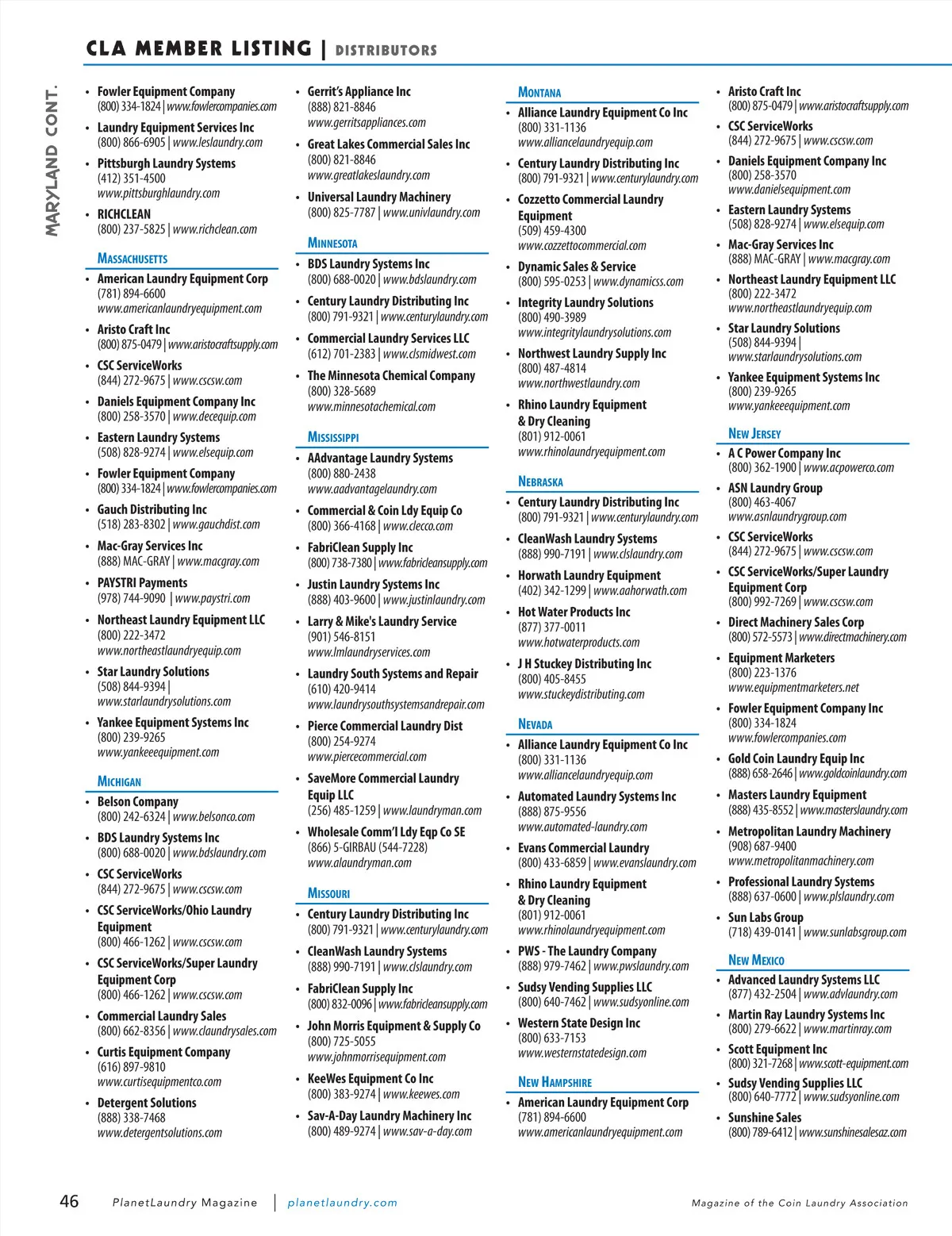 CLA MEMBER LISTING | DISTRIBUTORS

MARYLAND CONT.

• Fowler Equipment Company
(800) 334-1824 | www.fowlercompanies.com

• Laundry Equipment Services Inc
(800) 866-6905 | www.leslaundry.com

• Pittsburgh Laundry Systems
(412) 351-4500
www.pittsburghlaundry.com

• RICHCLEAN
(800) 237-5825 | www.richclean.com

MASSACHUSETTS

• American Laundry Equipment Corp
(781) 894-6600
www.americanlaundryequipment.com

• Aristo Craft Inc
(800) 875-0479 | www.aristocraftsupply.com

• CSC ServiceWorks
(844) 272-9675 | www.cscsw.com

• Daniels Equipment Company Inc
(800) 258-3570 | www.decequip.com

• Eastern Laundry Systems
(508) 828-9274 | www.elsequip.com

• Fowler Equipment Company
(800) 334-1824 | www.fowlercompanies.com

• Gauch Distributing Inc
(518) 283-8302 | www.gauchdist.com

• Mac-Gray Services Inc
(888) MAC-GRAY | www.macgray.com

• PAYSTRI Payments
(978) 744-9090 | www.paystri.com

• Northeast Laundry Equipment LLC
(800) 222-3472
www.northeastlaundryequip.com

• Star Laundry Solutions
(508) 844-9394 |
www.starlaundrysolutions.com

• Yankee Equipment Systems Inc
(800) 239-9265
www.yankeeequipment.com

MICHIGAN

• Belson Company
(800) 242-6324 | www.belsonco.com

• BDS Laundry Systems Inc
(800) 688-0020 | www.bdslaundry.com

• CSC ServiceWorks
(844) 272-9675 | www.cscsw.com

• CSC ServiceWorks/Ohio Laundry Equipment
(800) 466-1262 | www.cscsw.com

• CSC ServiceWorks/Super Laundry Equipment Corp
(800) 466-1262 | www.cscsw.com

• Commercial Laundry Sales
(800) 662-8356 | www.claundrysales.com

• Curtis Equipment Company
(616) 897-9810
www.curtisequipmentco.com

• Detergent Solutions
(888) 338-7468
www.detergentsolutions.com

• Gerrit's Appliance Inc
(888) 821-8846
www.gerritsappliances.com

• Great Lakes Commercial Sales Inc
(800) 821-8846
www.greatlakeslaundry.com

• Universal Laundry Machinery
(800) 825-7787 | www.univlaundry.com

MINNESOTA

• BDS Laundry Systems Inc
(800) 688-0020 | www.bdslaundry.com

• Century Laundry Distributing Inc
(800) 791-9321 | www.centurylaundry.com

• Commercial Laundry Services LLC
(612) 701-2383 | www.clsmidwest.com

• The Minnesota Chemical Company
(800) 328-5689
www.minnesotachemical.com

MISSISSIPPI

• AAdvantage Laundry Systems
(800) 880-2438
www.aadvantagelaundry.com

• Commercial & Coin Ldy Equip Co
(800) 366-4168 | www.clecco.com

• FabriClean Supply Inc
(800) 738-7380 | www.fabricleansupply.com

• Justin Laundry Systems Inc
(888) 403-9600 | www.justinlaundry.com

• Larry & Mike's Laundry Service
(901) 546-8151
www.lmlaundryservices.com

• Laundry South Systems and Repair
(610) 420-9414
www.laundrysouthsystemsandrepair.com

• Pierce Commercial Laundry Dist
(800) 254-9274
www.piercecommercial.com

• SaveMore Commercial Laundry Equip LLC
(256) 485-1259 | www.laundryman.com

• Wholesale Comm'l Ldy Eqp Co SE
(866) 5-GIRBAU (544-7228)
www.alaundryman.com

MISSOURI

• Century Laundry Distributing Inc
(800) 791-9321 | www.centurylaundry.com

• CleanWash Laundry Systems
(888) 990-7191 | www.clslaundry.com

• FabriClean Supply Inc
(800) 832-0096 | www.fabricleansupply.com

• John Morris Equipment & Supply Co
(800) 725-5055
www.johnmorrisequipment.com

• KeeWes Equipment Co Inc
(800) 383-9274 | www.keewes.com

• Sav-A-Day Laundry Machinery Inc
(800) 489-9274 | www.sav-a-day.com

MONTANA

• Alliance Laundry Equipment Co Inc
(800) 331-1136
www.alliancelaundryequip.com

• Century Laundry Distributing Inc
(800) 791-9321 | www.centurylaundry.com

• Cozzetto Commercial Laundry Equipment
(509) 459-4300
www.cozzettocommercial.com

• Dynamic Sales & Service
(800) 595-0253 | www.dynamicss.com

• Integrity Laundry Solutions
(800) 490-3989
www.integritylaundrysolutions.com

• Northwest Laundry Supply Inc
(800) 487-4814
www.northwestlaundry.com

• Rhino Laundry Equipment & Dry Cleaning
(801) 912-0061
www.rhinolaundryequipment.com

NEBRASKA

• Century Laundry Distributing Inc
(800) 791-9321 | www.centurylaundry.com

• CleanWash Laundry Systems
(888) 990-7191 | www.clslaundry.com

• Horwath Laundry Equipment
(402) 342-1299 | www.aahorwath.com

• Hot Water Products Inc
(877) 377-0011
www.hotwaterproducts.com

• J H Stuckey Distributing Inc
(800) 405-8455
www.stuckeydistributing.com

NEVADA

• Alliance Laundry Equipment Co Inc
(800) 331-1136
www.alliancelaundryequip.com

• Automated Laundry Systems Inc
(888) 875-9556
www.automated-laundry.com

• Evans Commercial Laundry
(800) 433-6859 | www.evanslaundry.com

• Rhino Laundry Equipment & Dry Cleaning
(801) 912-0061
www.rhinolaundryequipment.com

• PWS - The Laundry Company
(888) 979-7462 | www.pwslaundry.com

• Sudsy Vending Supplies LLC
(800) 640-7462 | www.sudsyonline.com

• Western State Design Inc
(800) 633-7153
www.westernstatedesign.com

NEW HAMPSHIRE

• American Laundry Equipment Corp
(781) 894-6600
www.americanlaundryequipment.com

• Aristo Craft Inc
(800) 875-0479 | www.aristocraftsupply.com

• CSC ServiceWorks
(844) 272-9675 | www.cscsw.com

• Daniels Equipment Company Inc
(800) 258-3570
www.danielsequipment.com

• Eastern Laundry Systems
(508) 828-9274 | www.elsequip.com

• Mac-Gray Services Inc
(888) MAC-GRAY | www.macgray.com

• Northeast Laundry Equipment LLC
(800) 222-3472
www.northeastlaundryequip.com

• Star Laundry Solutions
(508) 844-9394 |
www.starlaundrysolutions.com

• Yankee Equipment Systems Inc
(800) 239-9265
www.yankeeequipment.com

NEW JERSEY

• A C Power Company Inc
(800) 362-1900 | www.acpowerco.com

• ASN Laundry Group
(800) 463-4067
www.asnlaundrygroup.com

• CSC ServiceWorks
(844) 272-9675 | www.cscsw.com

• CSC ServiceWorks/Super Laundry Equipment Corp
(800) 992-7269 | www.cscsw.com

• Direct Machinery Sales Corp
(800) 572-5573 | www.directmachinery.com

• Equipment Marketers
(800) 223-1376
www.equipmentmarketers.net

• Fowler Equipment Company Inc
(800) 334-1824
www.fowlercompanies.com

• Gold Coin Laundry Equip Inc
(888) 658-2646 | www.goldcoinlaundry.com

• Masters Laundry Equipment
(888) 435-8552 | www.masterslaundry.com

• Metropolitan Laundry Machinery
(908) 687-9400
www.metropolitanmachinery.com

• Professional Laundry Systems
(888) 637-0600 | www.plslaundry.com

• Sun Labs Group
(718) 439-0141 | www.sunlabsgroup.com

NEW MEXICO

• Advanced Laundry Systems LLC
(877) 432-2504 | www.advlaundry.com

• Martin Ray Laundry Systems Inc
(800) 279-6622 | www.martinray.com

• Scott Equipment Inc
(800) 321-7268 | www.scott-equipment.com

• Sudsy Vending Supplies LLC
(800) 640-7772 | www.sudsyonline.com

• Sunshine Sales
(800) 789-6412 | www.sunshinesalesaz.com

46 PlanetLaundry Magazine | planetlaundry.com Magazine of the Coin Laundry Association